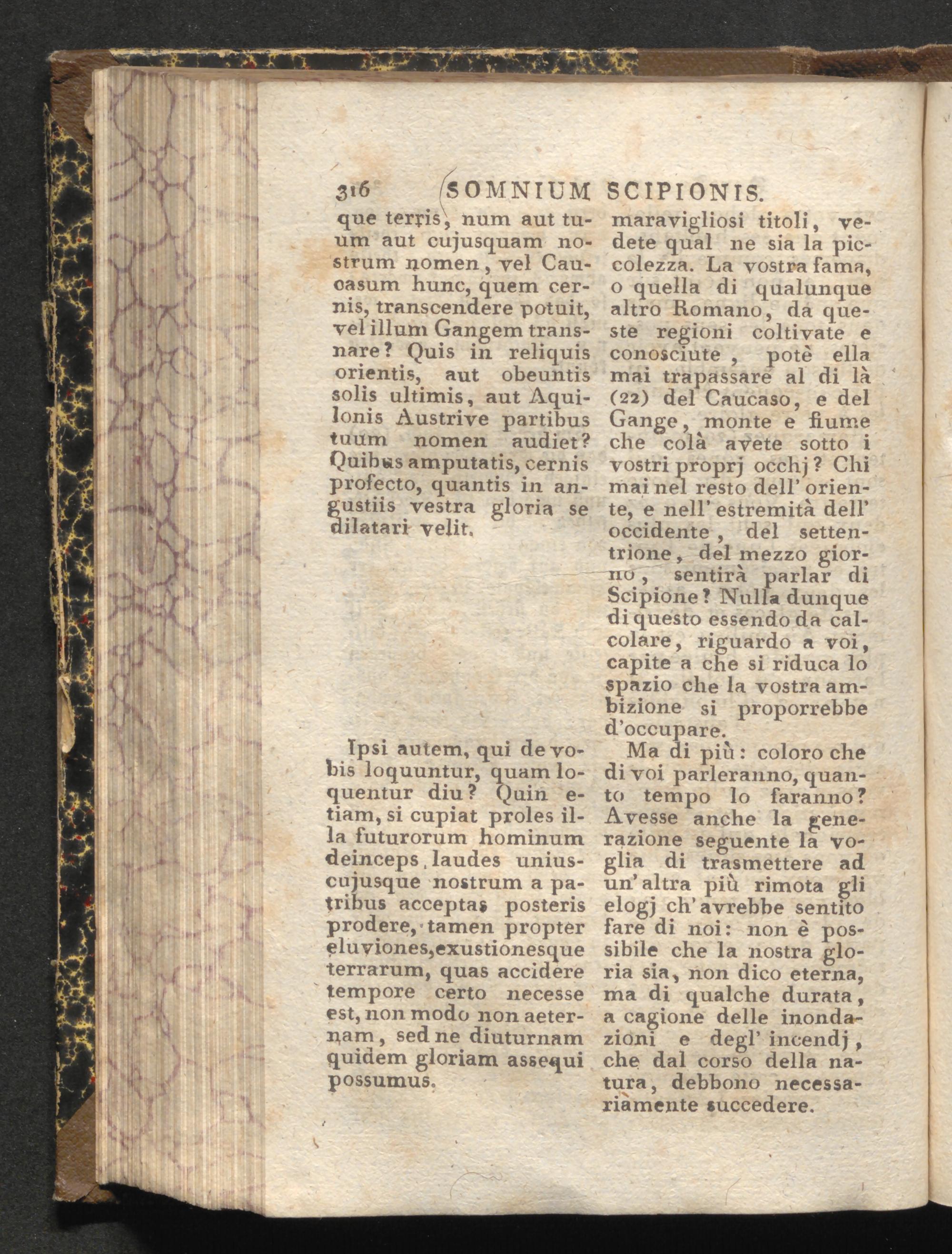 316 SOMNIUM SCIPIONIS.

que terris, num aut tuum aut cujusquam nostrum nomen, vel Caucasum hunc, quem cernis, transcendere potuit, vel illum Gangem transnare? Quis in reliquis orientis, aut obeuntis solis ultimis, aut Aquilonis Austrive partibus tuum nomen audiet? Quibus amputatis, cernis profecto, quantis in angustiis vestra gloria se dilatari velit.

Ipsi autem, qui de vobis loquuntur, quam loquentur diu? Quin etiam, si cupiat proles illa futurorum hominum deinceps laudes uniuscujusque nostrum a patribus acceptas posteris prodere, tamen propter eluviones, exustionesque terrarum, quas accidere tempore certo necesse est, non modo non aeternam, sed ne diuturnam quidem gloriam assequi possumus.

maravigliosi titoli, vedete qual ne sia la piccolezza. La vostra fama, o quella di qualunque altro Romano, da queste regioni coltivate e conosciute, potè ella mai trapassare al di là (22) del Caucaso, e del Gange, monte e fiume che colà avete sotto i vostri proprj occhj? Chi mai nel resto dell' oriente, e nell' estremità dell' occidente, del settentrione, del mezzo giorno, sentirà parlar di Scipione? Nulla dunque di questo essendo da calcolare, riguardo a voi, capite a che si riduca lo spazio che la vostra ambizione si proporrebbe d'occupare.

Ma di più: coloro che di voi parleranno, quanto tempo lo faranno? Avesse anche la generazione seguente la voglia di trasmettere ad un' altra più rimota gli elogj ch' avrebbe sentito fare di noi: non è possibile che la nostra gloria sia, non dico eterna, ma di qualche durata, a cagione delle inondazioni e degl' incendj, che dal corso della natura, debbono necessariamente succedere.